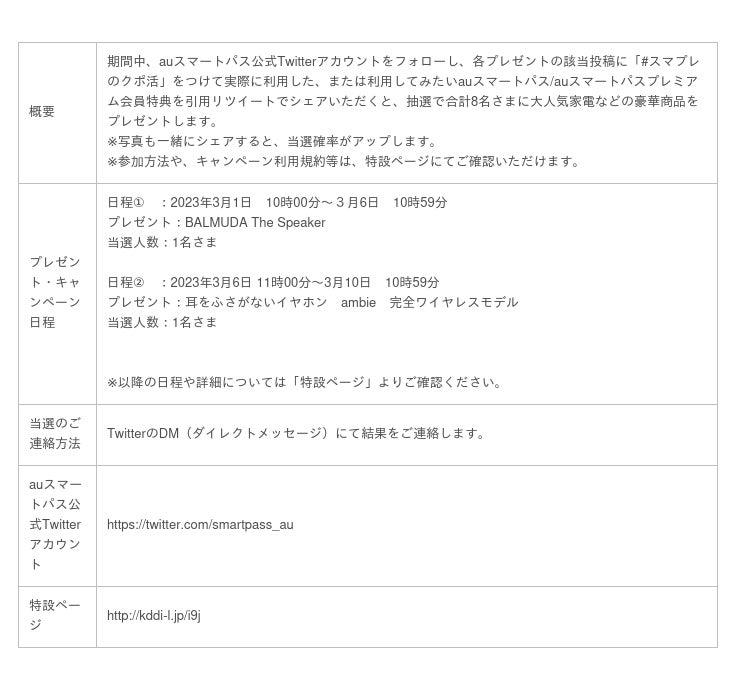 | 概要 | 期間中、auスマートパス公式Twitterアカウントをフォローし、各プレゼントの該当投稿に「#スマプレのクポ活」をつけて実際に利用した、または利用してみたいauスマートパス/auスマートパスプレミアム会員特典を引用リツイートでシェアいただくと、抽選で合計8名さまに大人気家電などの豪華商品をプレゼントします。 ※写真も一緒にシェアすると、当選確率がアップします。 ※参加方法や、キャンペーン利用規約等は、特設ページにてご確認いただけます。 |
|---|---|
| プレゼント・キャンペーン日程 | 日程① ：2023年3月1日 10時00分～３月6日 10時59分 プレゼント：BALMUDA The Speaker 当選人数：1名さま 日程② ：2023年3月6日 11時00分～3月10日 10時59分 プレゼント：耳をふさがないイヤホン ambie 完全ワイヤレスモデル 当選人数：1名さま ※以降の日程や詳細については「特設ページ」よりご確認ください。 |
| 当選のご連絡方法 | TwitterのDM（ダイレクトメッセージ）にて結果をご連絡します。 |
| auスマートパス公式Twitterアカウント | https://twitter.com/smartpass_au |
| 特設ページ | http://kddi-l.jp/i9j |